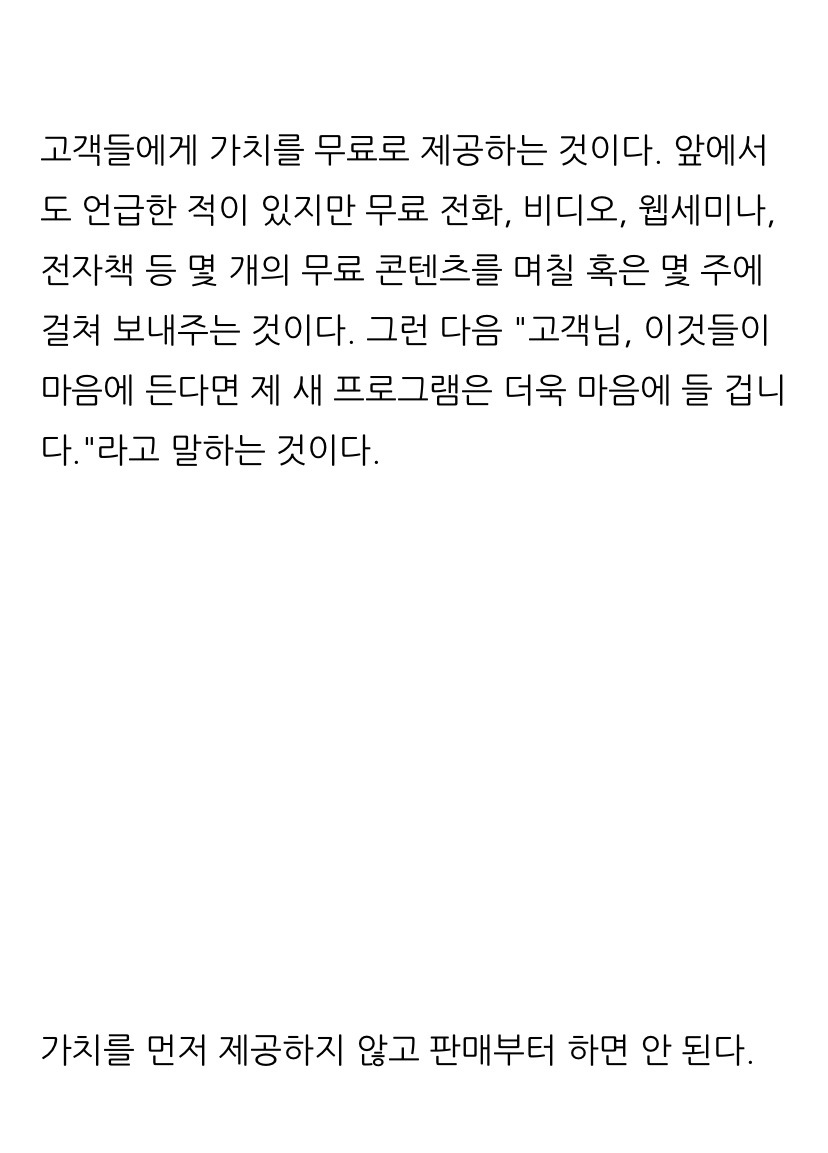 고객들에게 가치를 무료로 제공하는 것이다. 앞에서도 언급한 적이 있지만 무료 전화, 비디오, 웹세미나, 전자책 등 몇 개의 무료 콘텐츠를 며칠 혹은 몇 주에 걸쳐 보내주는 것이다. 그런 다음 "고객님, 이것들이 마음에 든다면 제 새 프로그램은 더욱 마음에 들 겁니다."라고 말하는 것이다.

가치를 먼저 제공하지 않고 판매부터 하면 안 된다.